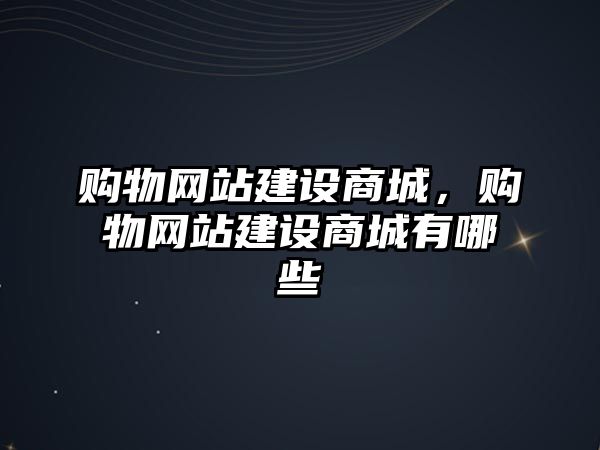 购物网站建设商城，购物网站建设商城有哪些